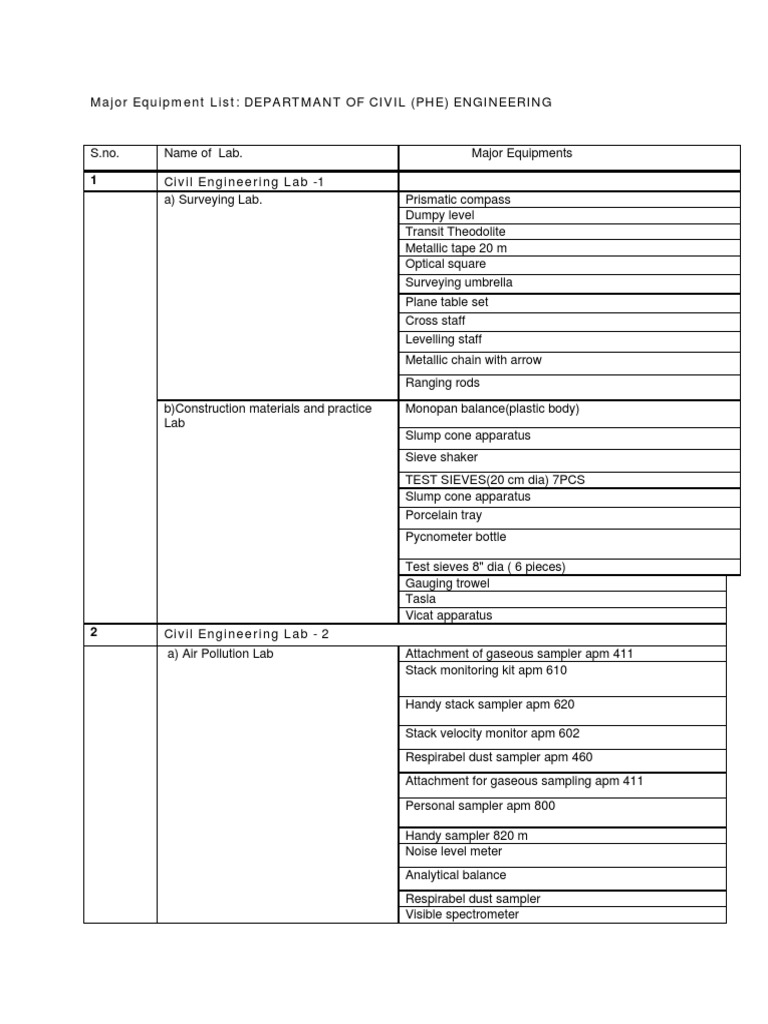 Major Equipment List: DEPARTMANT OF CIVIL (PHE) ENGINEERING

| S.no. | Name of Lab. | Major Equipments |
|---|---|---|
| 1 | Civil Engineering Lab -1 | |
| | a) Surveying Lab. | Prismatic compass |
| | | Dumpy level |
| | | Transit Theodolite |
| | | Metallic tape 20 m |
| | | Optical square |
| | | Surveying umbrella |
| | | Plane table set |
| | | Cross staff |
| | | Levelling staff |
| | | Metallic chain with arrow |
| | | Ranging rods |
| | b)Construction materials and practice Lab | Monopan balance(plastic body) |
| | | Slump cone apparatus |
| | | Sieve shaker |
| | | TEST SIEVES(20 cm dia) 7PCS |
| | | Slump cone apparatus |
| | | Porcelain tray |
| | | Pycnometer bottle |
| | | Test sieves 8" dia ( 6 pieces) |
| | | Gauging trowel |
| | | Tasla |
| | | Vicat apparatus |
| 2 | Civil Engineering Lab - 2 | |
| | a) Air Pollution Lab | Attachment of gaseous sampler apm 411 |
| | | Stack monitoring kit apm 610 |
| | | Handy stack sampler apm 620 |
| | | Stack velocity monitor apm 602 |
| | | Respirabel dust sampler apm 460 |
| | | Attachment for gaseous sampling apm 411 |
| | | Personal sampler apm 800 |
| | | Handy sampler 820 m |
| | | Noise level meter |
| | | Analytical balance |
| | | Respirabel dust sampler |
| | | Visible spectrometer |